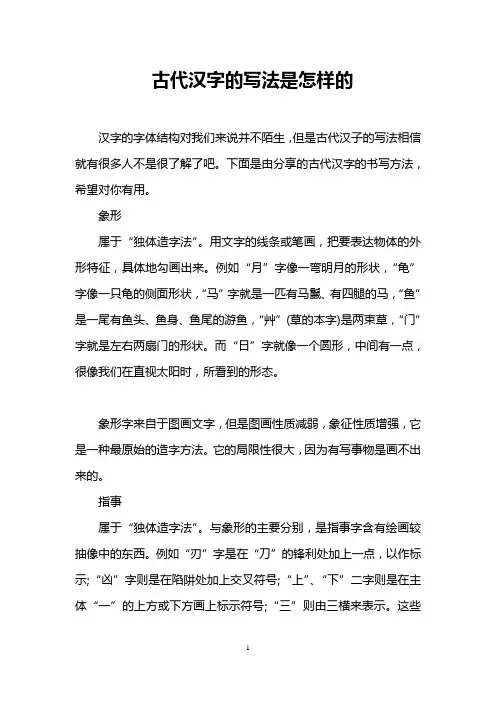 古代汉字的写法是怎样的

汉字的字体结构对我们来说并不陌生，但是古代汉子的写法相信就有很多人不是很了解了吧。下面是由分享的古代汉字的书写方法，希望对你有用。

象形

属于“独体造字法”。用文字的线条或笔画，把要表达物体的外形特征，具体地勾画出来。例如“月”字像一弯明月的形状，“龟”字像一只龟的侧面形状，“马”字就是一匹有马鬣、有四腿的马，“鱼”是一尾有鱼头、鱼身、鱼尾的游鱼，“艸”(草的本字)是两束草，“门”字就是左右两扇门的形状。而“日”字就像一个圆形，中间有一点，很像我们在直视太阳时，所看到的形态。

象形字来自于图画文字，但是图画性质减弱，象征性质增强，它是一种最原始的造字方法。它的局限性很大，因为有写事物是画不出来的。

指事

属于“独体造字法”。与象形的主要分别，是指事字含有绘画较抽像中的东西。例如“刃”字是在“刀”的锋利处加上一点，以作标示;“凶”字则是在陷阱处加上交叉符号;“上”、“下”二字则是在主体“一”的上方或下方画上标示符号;“三”则由三横来表示。这些

1